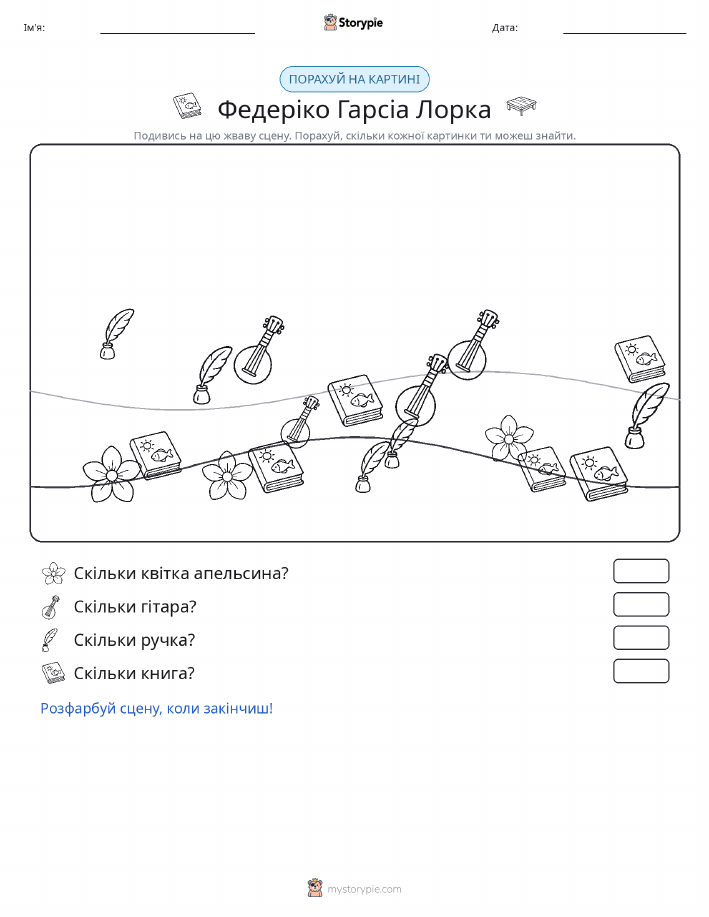 Ім'я:

Storypie

Дата:

ПОРАХУЙ НА КАРТИНІ

Федеріко Гарсіа Лорка

Подивись на цю жваву сцену. Порахуй, скільки кожної картинки ти можеш знайти.

Скільки квітка апельсина?

Скільки гітара?

Скільки ручка?

Скільки книга?

Розфарбуй сцену, коли закінчиш!

mystorypie.com